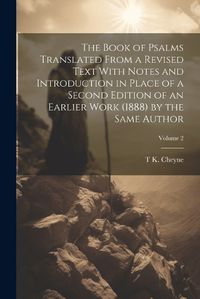 The Book of Psalms Translated From a Revised Text With Notes and Introduction in Place of a Second Edition of an Earlier Work (1888) by the Same Author

Volume 2

T K. Cheyne